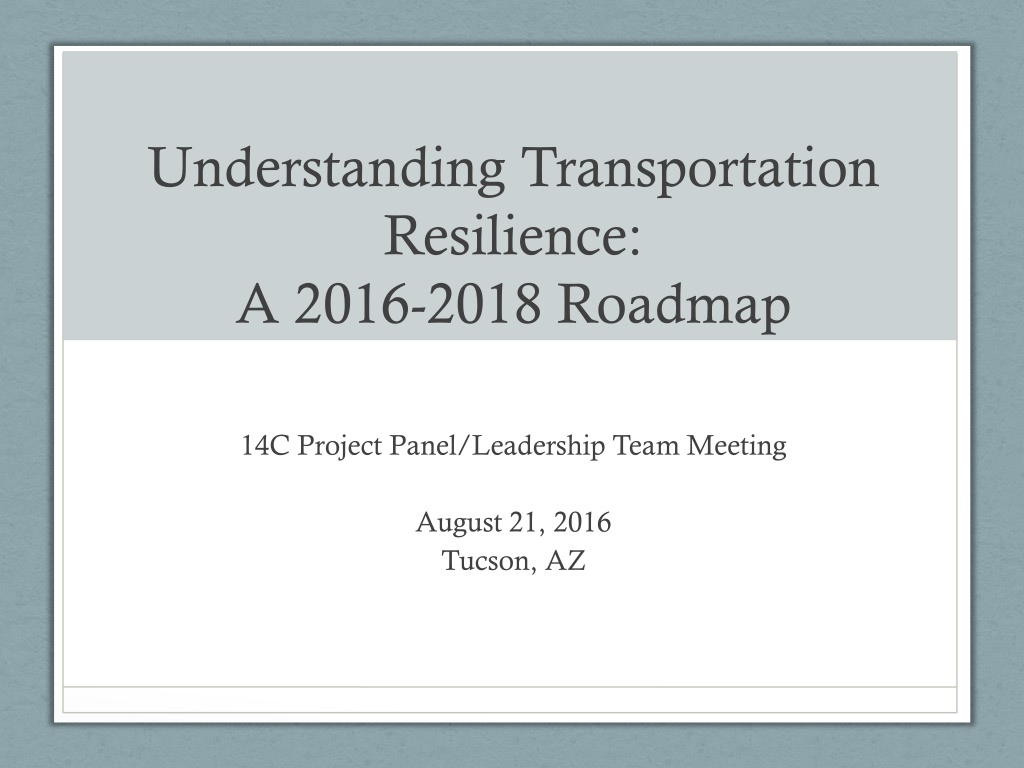 Understanding Transportation Resilience:
A 2016-2018 Roadmap

14C Project Panel/Leadership Team Meeting

August 21, 2016
Tucson, AZ